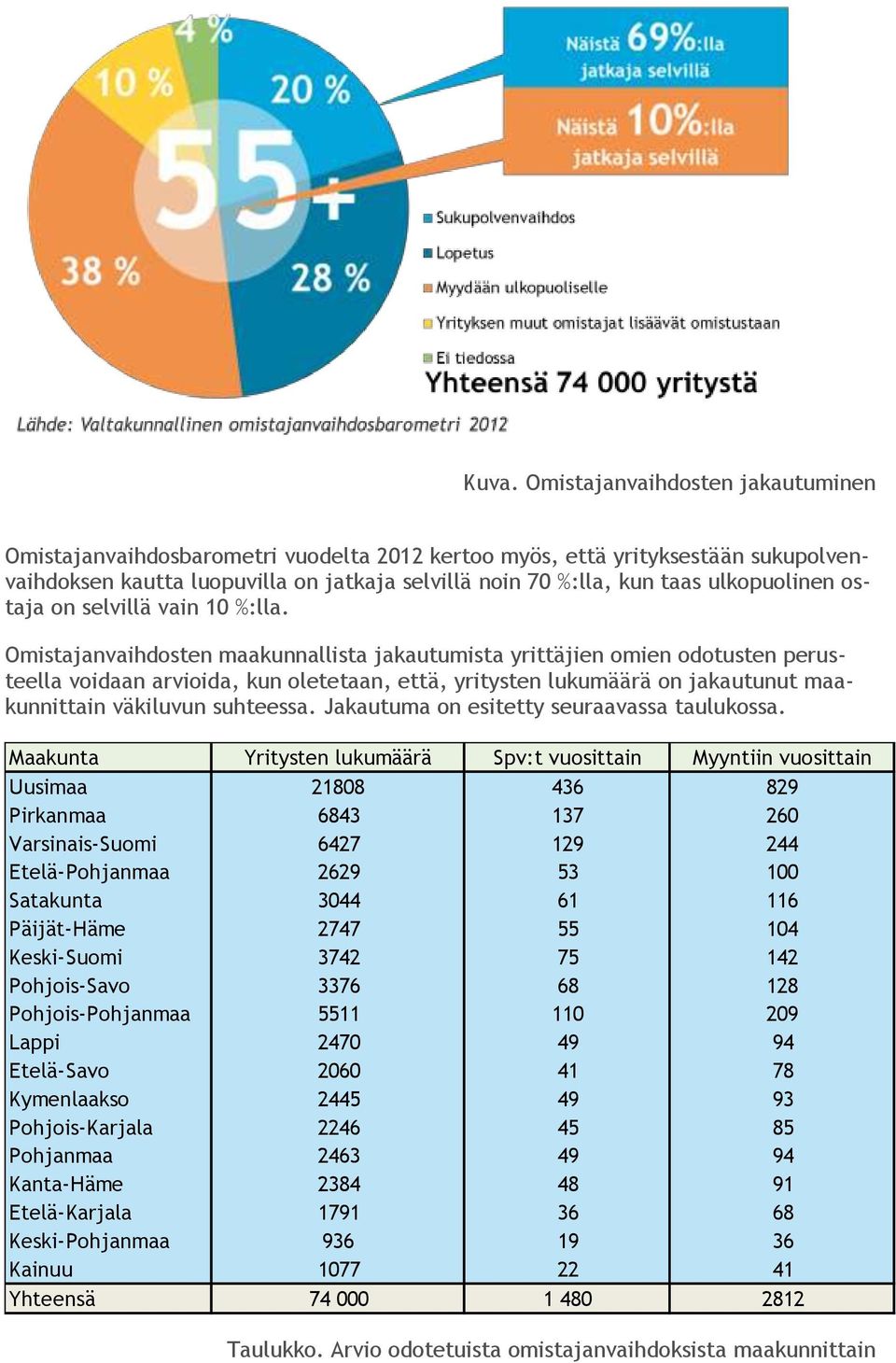 4 %
10 %
20 %
55+
38 %
28 %

Näistä 69%:lla jatkaja selvillä

Näistä 10%:lla jatkaja selvillä

Sukupolvenvaihdos
Lopetus
Myydään ulkopuoliselle
Yrityksen muut omistajat lisäävät omistustaan
Ei tiedossa

Yhteensä 74 000 yritystä

Lähde: Valtakunnallinen omistajanvaihdosbarometri 2012

Kuva. Omistajanvaihdosten jakautuminen

Omistajanvaihdosbarometri vuodelta 2012 kertoo myös, että yrityksestään sukupolvenvaihdoksen kautta luopuvilla on jatkaja selvillä noin 70 %:lla, kun taas ulkopuolinen ostaja on selvillä vain 10 %:lla.

Omistajanvaihdosten maakunnallista jakautumista yrittäjien omien odotusten perusteella voidaan arvioida, kun oletetaan, että, yritysten lukumäärä on jakautunut maakunnittain väkiluvun suhteessa. Jakautuma on esitetty seuraavassa taulukossa.

| Maakunta | Yritysten lukumäärä | Spv:t vuosittain | Myyntiin vuosittain |
|---|---|---|---|
| Uusimaa | 21808 | 436 | 829 |
| Pirkanmaa | 6843 | 137 | 260 |
| Varsinais-Suomi | 6427 | 129 | 244 |
| Etelä-Pohjanmaa | 2629 | 53 | 100 |
| Satakunta | 3044 | 61 | 116 |
| Päijät-Häme | 2747 | 55 | 104 |
| Keski-Suomi | 3742 | 75 | 142 |
| Pohjois-Savo | 3376 | 68 | 128 |
| Pohjois-Pohjanmaa | 5511 | 110 | 209 |
| Lappi | 2470 | 49 | 94 |
| Etelä-Savo | 2060 | 41 | 78 |
| Kymenlaakso | 2445 | 49 | 93 |
| Pohjois-Karjala | 2246 | 45 | 85 |
| Pohjanmaa | 2463 | 49 | 94 |
| Kanta-Häme | 2384 | 48 | 91 |
| Etelä-Karjala | 1791 | 36 | 68 |
| Keski-Pohjanmaa | 936 | 19 | 36 |
| Kainuu | 1077 | 22 | 41 |
| Yhteensä | 74 000 | 1 480 | 2812 |

Taulukko. Arvio odotetuista omistajanvaihdoksista maakunnittain